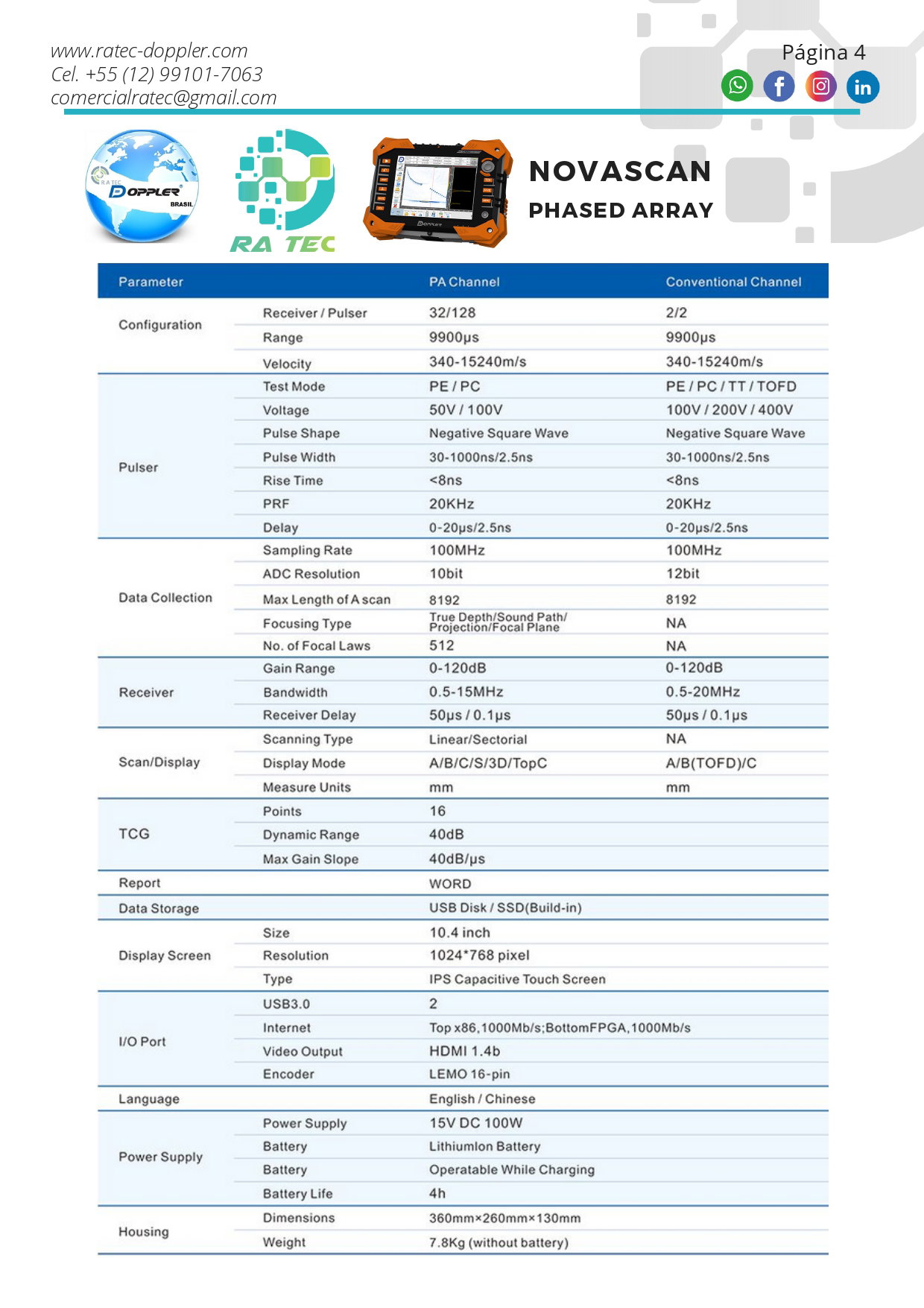 www.ratec-doppler.com
Cel. +55 (12) 99101-7063
comercialratec@gmail.com

Página 4

RA TEC DOPPLER BRASIL

RA TEC

DOPPLER

NOVASCAN
PHASED ARRAY

| Parameter | | PA Channel | Conventional Channel |
|---|---|---|---|
| Configuration | Receiver / Pulser | 32/128 | 2/2 |
| | Range | 9900μs | 9900μs |
| | Velocity | 340-15240m/s | 340-15240m/s |
| Pulser | Test Mode | PE / PC | PE / PC / TT / TOFD |
| | Voltage | 50V / 100V | 100V / 200V / 400V |
| | Pulse Shape | Negative Square Wave | Negative Square Wave |
| | Pulse Width | 30-1000ns/2.5ns | 30-1000ns/2.5ns |
| | Rise Time | <8ns | <8ns |
| | PRF | 20KHz | 20KHz |
| | Delay | 0-20μs/2.5ns | 0-20μs/2.5ns |
| Data Collection | Sampling Rate | 100MHz | 100MHz |
| | ADC Resolution | 10bit | 12bit |
| | Max Length of A scan | 8192 | 8192 |
| | Focusing Type | True Depth/Sound Path/ Projection/Focal Plane | NA |
| | No. of Focal Laws | 512 | NA |
| Receiver | Gain Range | 0-120dB | 0-120dB |
| | Bandwidth | 0.5-15MHz | 0.5-20MHz |
| | Receiver Delay | 50μs / 0.1μs | 50μs / 0.1μs |
| Scan/Display | Scanning Type | Linear/Sectorial | NA |
| | Display Mode | A/B/C/S/3D/TopC | A/B(TOFD)/C |
| | Measure Units | mm | mm |
| TCG | Points | 16 | |
| | Dynamic Range | 40dB | |
| | Max Gain Slope | 40dB/μs | |
| Report | | WORD | |
| Data Storage | | USB Disk / SSD(Build-in) | |
| Display Screen | Size | 10.4 inch | |
| | Resolution | 1024*768 pixel | |
| | Type | IPS Capacitive Touch Screen | |
| I/O Port | USB3.0 | 2 | |
| | Internet | Top x86,1000Mb/s;BottomFPGA,1000Mb/s | |
| | Video Output | HDMI 1.4b | |
| | Encoder | LEMO 16-pin | |
| Language | | English / Chinese | |
| Power Supply | Power Supply | 15V DC 100W | |
| | Battery | LithiumIon Battery | |
| | Battery | Operatable While Charging | |
| | Battery Life | 4h | |
| Housing | Dimensions | 360mm×260mm×130mm | |
| | Weight | 7.8Kg (without battery) | |